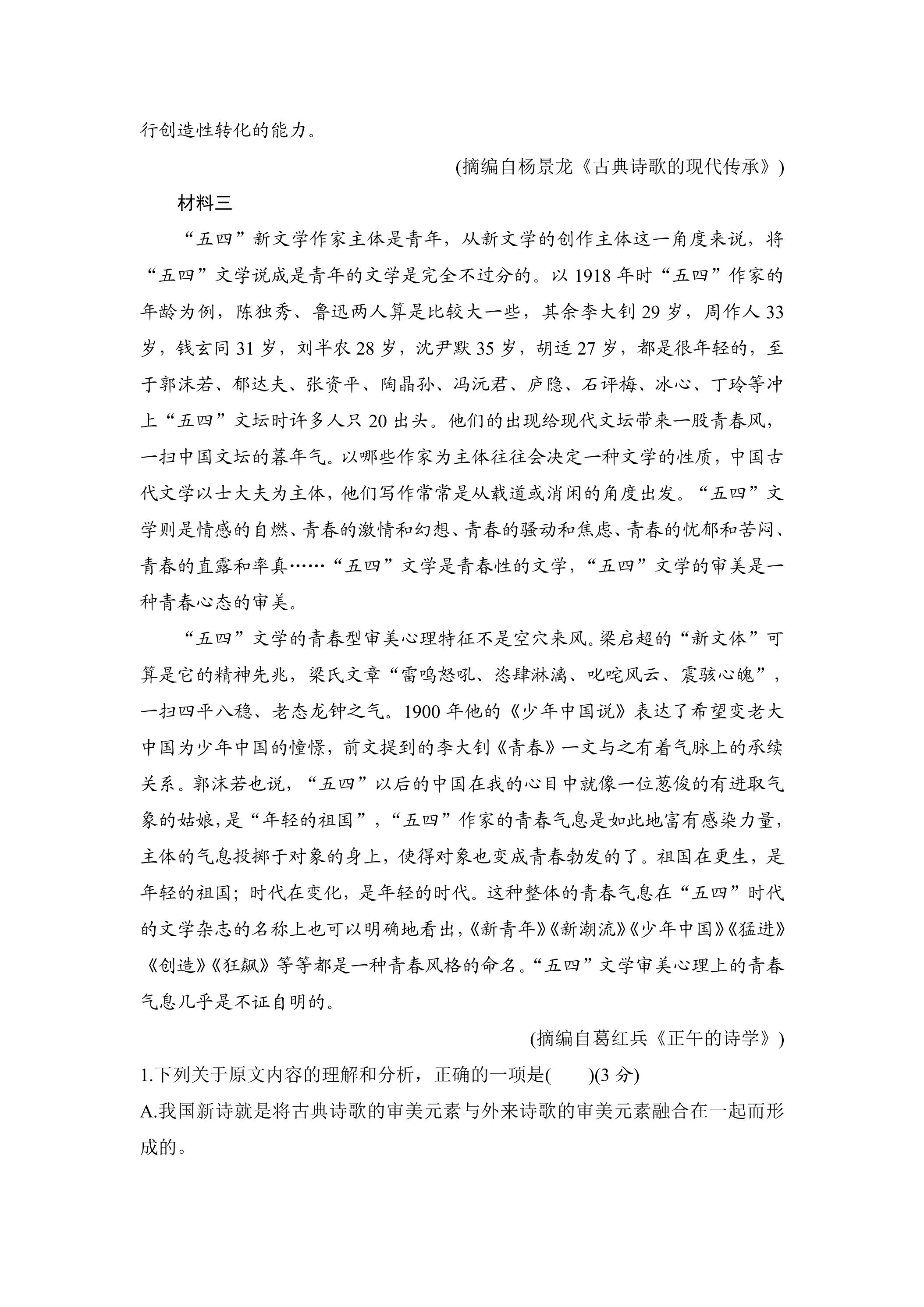 行创造性转化的能力。

(摘编自杨景龙《古典诗歌的现代传承》)

材料三

“五四”新文学作家主体是青年，从新文学的创作主体这一角度来说，将“五四”文学说成是青年的文学是完全不过分的。以1918年时“五四”作家的年龄为例，陈独秀、鲁迅两人算是比较大一些，其余李大钊29岁，周作人33岁，钱玄同31岁，刘半农28岁，沈尹默35岁，胡适27岁，都是很年轻的，至于郭沫若、郁达夫、张资平、陶晶孙、冯沅君、庐隐、石评梅、冰心、丁玲等冲上“五四”文坛时许多人只20出头。他们的出现给现代文坛带来一股青春风，一扫中国文坛的暮年气。以哪些作家为主体往往会决定一种文学的性质，中国古代文学以士大夫为主体，他们写作常常是从载道或消闲的角度出发。“五四”文学则是情感的自燃、青春的激情和幻想、青春的骚动和焦虑、青春的忧郁和苦闷、青春的直露和率真……“五四”文学是青春性的文学，“五四”文学的审美是一种青春心态的审美。

“五四”文学的青春型审美心理特征不是空穴来风。梁启超的“新文体”可算是它的精神先兆，梁氏文章“雷鸣怒吼、恣肆淋漓、叱咤风云、震骇心魄”，一扫四平八稳、老态龙钟之气。1900年他的《少年中国说》表达了希望变老大中国为少年中国的憧憬，前文提到的李大钊《青春》一文与之有着气脉上的承续关系。郭沫若也说，“五四”以后的中国在我的心目中就像一位葱俊的有进取气象的姑娘，是“年轻的祖国”，“五四”作家的青春气息是如此地富有感染力量，主体的气息投掷于对象的身上，使得对象也变成青春勃发的了。祖国在更生，是年轻的祖国；时代在变化，是年轻的时代。这种整体的青春气息在“五四”时代的文学杂志的名称上也可以明确地看出，《新青年》《新潮流》《少年中国》《猛进》《创造》《狂飙》等等都是一种青春风格的命名。“五四”文学审美心理上的青春气息几乎是不证自明的。

(摘编自葛红兵《正午的诗学》)

1.下列关于原文内容的理解和分析，正确的一项是(　　)(3分)

A.我国新诗就是将古典诗歌的审美元素与外来诗歌的审美元素融合在一起而形成的。